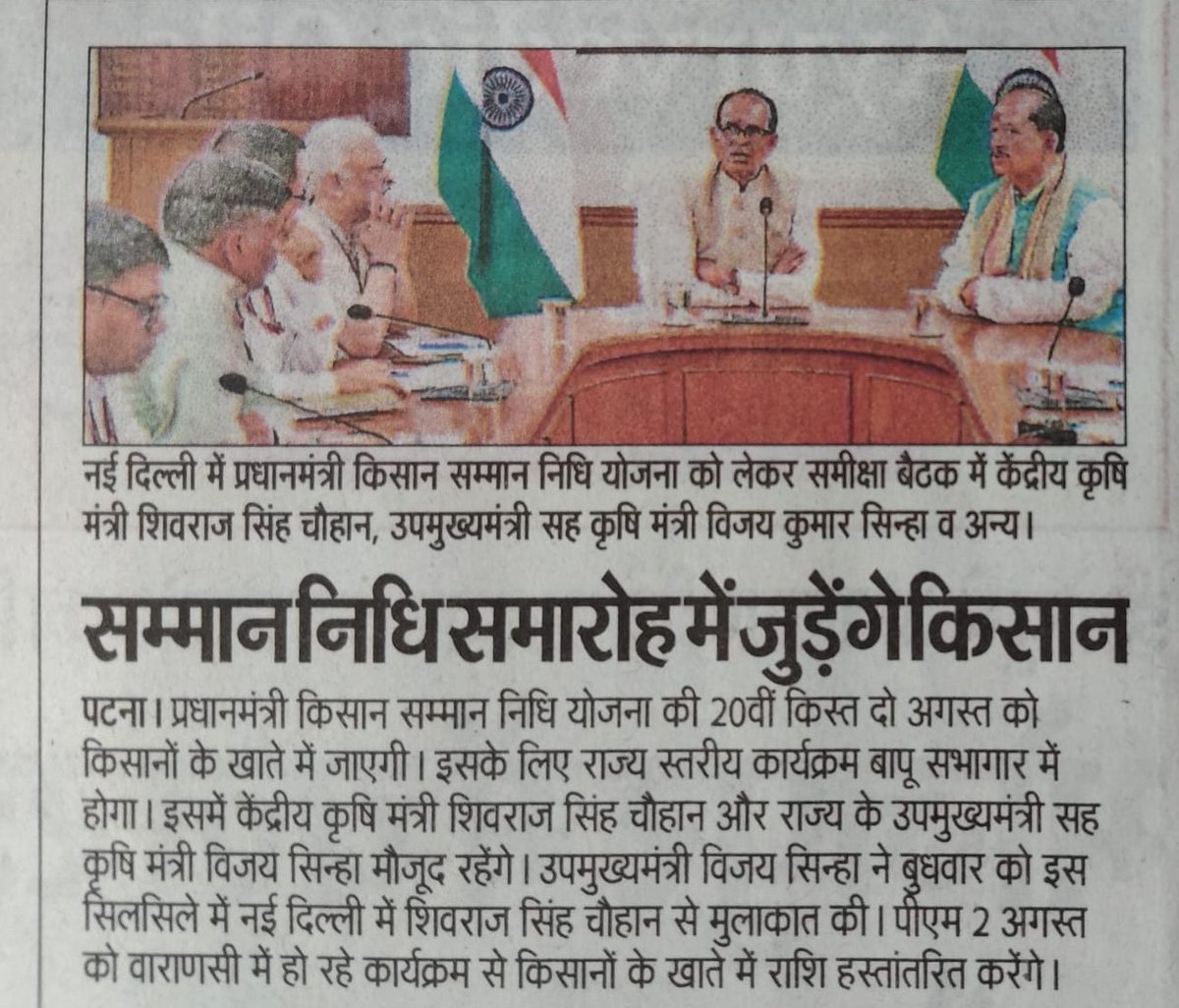 नई दिल्ली में प्रधानमंत्री किसान सम्मान निधि योजना को लेकर समीक्षा बैठक में केंद्रीय कृषि मंत्री शिवराज सिंह चौहान, उपमुख्यमंत्री सह कृषि मंत्री विजय कुमार सिन्हा व अन्य।

सम्मान निधि समारोह में जुड़ेंगे किसान

पटना। प्रधानमंत्री किसान सम्मान निधि योजना की 20वीं किस्त दो अगस्त को किसानों के खाते में जाएगी। इसके लिए राज्य स्तरीय कार्यक्रम बापू सभागार में होगा। इसमें केंद्रीय कृषि मंत्री शिवराज सिंह चौहान और राज्य के उपमुख्यमंत्री सह कृषि मंत्री विजय सिन्हा मौजूद रहेंगे। उपमुख्यमंत्री विजय सिन्हा ने बुधवार को इस सिलसिले में नई दिल्ली में शिवराज सिंह चौहान से मुलाकात की। पीएम 2 अगस्त को वाराणसी में हो रहे कार्यक्रम से किसानों के खाते में राशि हस्तांतरित करेंगे।